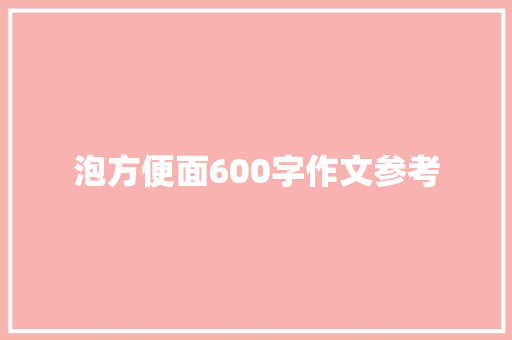 泡方便面600字作文参考